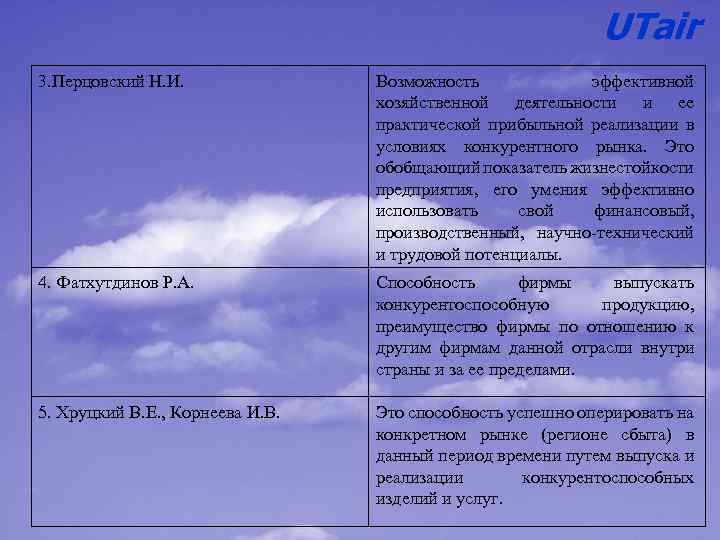 UTair

| 3.Перцовский Н.И. | Возможность эффективной хозяйственной деятельности и ее практической прибыльной реализации в условиях конкурентного рынка. Это обобщающий показатель жизнестойкости предприятия, его умения эффективно использовать свой финансовый, производственный, научно-технический и трудовой потенциалы. |
|---|---|
| 4. Фатхутдинов Р.А. | Способность фирмы выпускать конкурентоспособную продукцию, преимущество фирмы по отношению к другим фирмам данной отрасли внутри страны и за ее пределами. |
| 5. Хруцкий В.Е., Корнеева И.В. | Это способность успешно оперировать на конкретном рынке (регионе сбыта) в данный период времени путем выпуска и реализации конкурентоспособных изделий и услуг. |